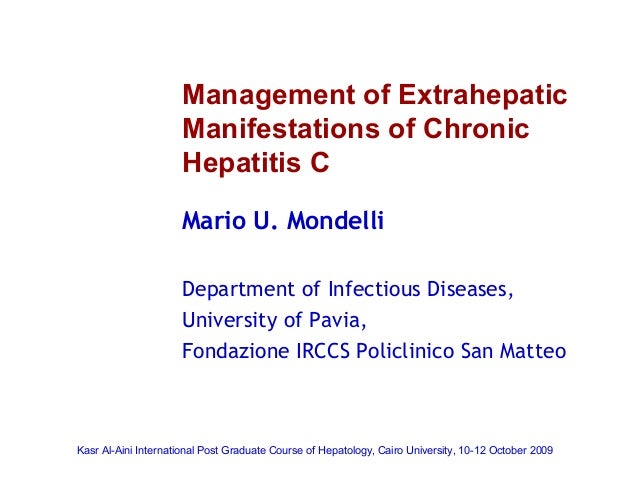 Management of Extrahepatic Manifestations of Chronic Hepatitis C

Mario U. Mondelli

Department of Infectious Diseases,
University of Pavia,
Fondazione IRCCS Policlinico San Matteo

Kasr Al-Aini International Post Graduate Course of Hepatology, Cairo University, 10-12 October 2009